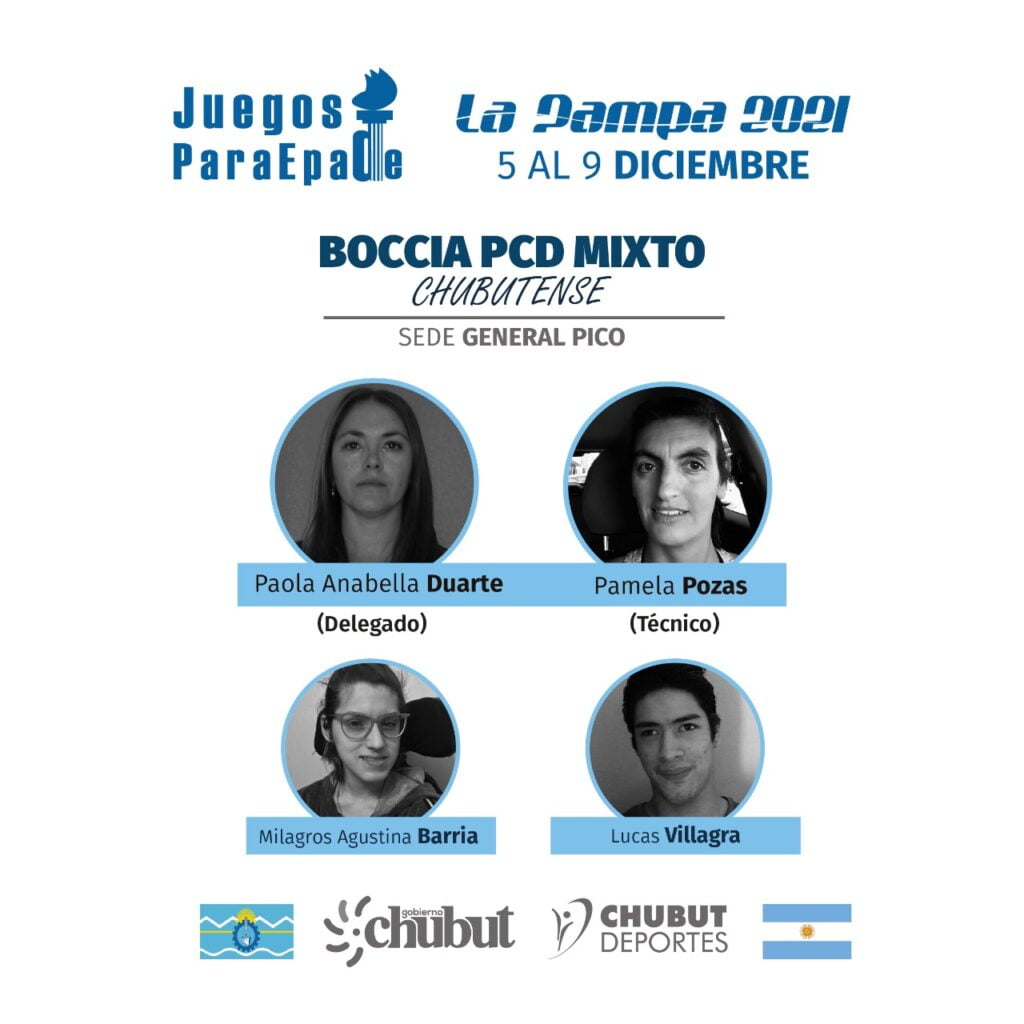 Juegos ParaEpade

La Pampa 2021
5 AL 9 DICIEMBRE

BOCCIA PCD MIXTO
CHUBUTENSE

SEDE GENERAL PICO

Paola Anabella Duarte
(Delegado)

Pamela Pozas
(Técnico)

Milagros Agustina Barria

Lucas Villagra

gobierno chubut

CHUBUT DEPORTES